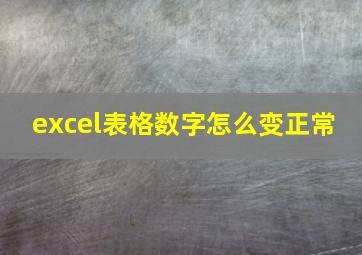 excel表格数字怎么变正常